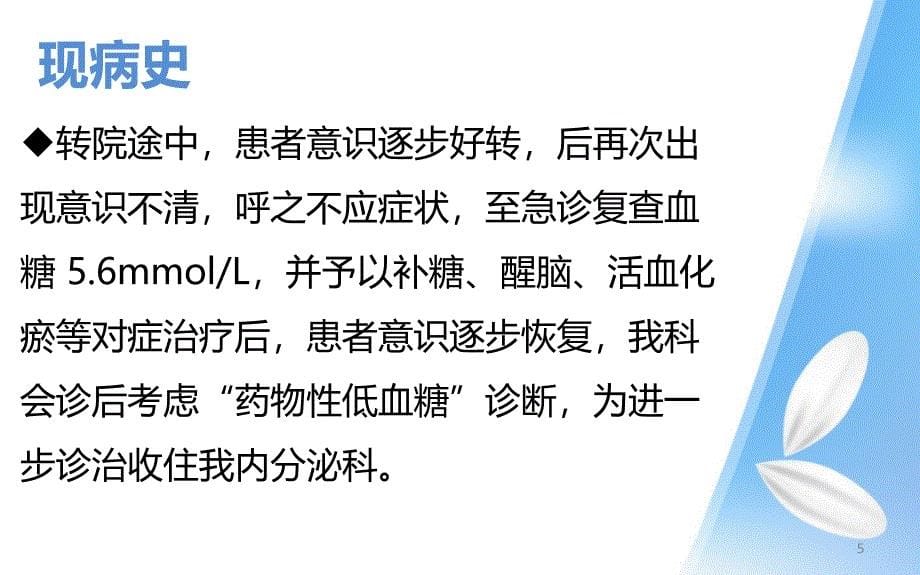 现病史

◆转院途中，患者意识逐步好转，后再次出现意识不清，呼之不应症状，至急诊复查血糖 5.6mmol/L，并予以补糖、醒脑、活血化瘀等对症治疗后，患者意识逐步恢复，我科会诊后考虑“药物性低血糖”诊断，为进一步诊治收住我内分泌科。

5